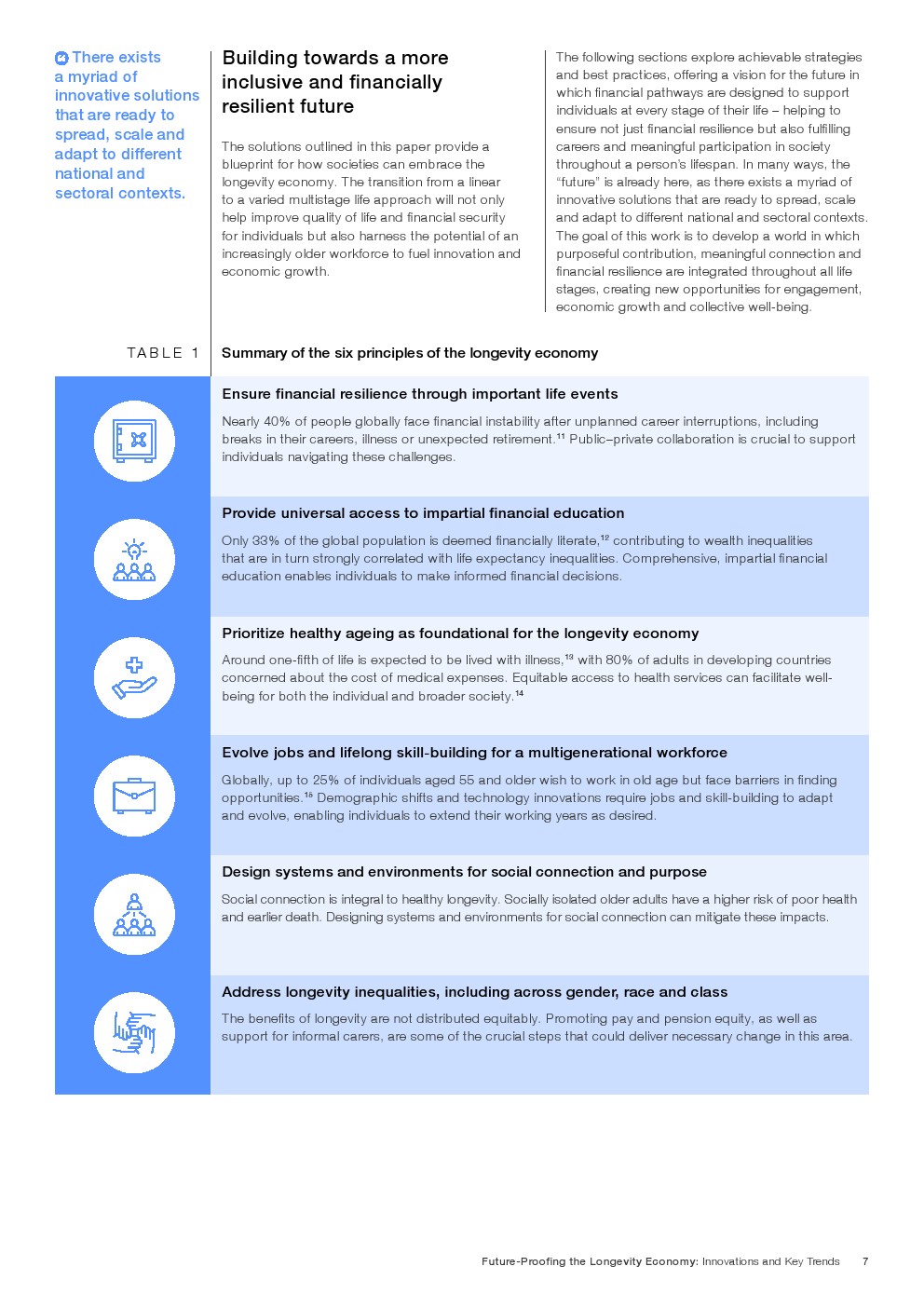 There exists a myriad of innovative solutions that are ready to spread, scale and adapt to different national and sectoral contexts.

Building towards a more inclusive and financially resilient future

The solutions outlined in this paper provide a blueprint for how societies can embrace the longevity economy. The transition from a linear to a varied multistage life approach will not only help improve quality of life and financial security for individuals but also harness the potential of an increasingly older workforce to fuel innovation and economic growth.

The following sections explore achievable strategies and best practices, offering a vision for the future in which financial pathways are designed to support individuals at every stage of their life – helping to ensure not just financial resilience but also fulfilling careers and meaningful participation in society throughout a person's lifespan. In many ways, the "future" is already here, as there exists a myriad of innovative solutions that are ready to spread, scale and adapt to different national and sectoral contexts. The goal of this work is to develop a world in which purposeful contribution, meaningful connection and financial resilience are integrated throughout all life stages, creating new opportunities for engagement, economic growth and collective well-being.

TABLE 1 Summary of the six principles of the longevity economy

Ensure financial resilience through important life events

Nearly 40% of people globally face financial instability after unplanned career interruptions, including breaks in their careers, illness or unexpected retirement.$^{11}$ Public–private collaboration is crucial to support individuals navigating these challenges.

Provide universal access to impartial financial education

Only 33% of the global population is deemed financially literate,$^{12}$ contributing to wealth inequalities that are in turn strongly correlated with life expectancy inequalities. Comprehensive, impartial financial education enables individuals to make informed financial decisions.

Prioritize healthy ageing as foundational for the longevity economy

Around one-fifth of life is expected to be lived with illness,$^{13}$ with 80% of adults in developing countries concerned about the cost of medical expenses. Equitable access to health services can facilitate well-being for both the individual and broader society.$^{14}$

Evolve jobs and lifelong skill-building for a multigenerational workforce

Globally, up to 25% of individuals aged 55 and older wish to work in old age but face barriers in finding opportunities.$^{15}$ Demographic shifts and technology innovations require jobs and skill-building to adapt and evolve, enabling individuals to extend their working years as desired.

Design systems and environments for social connection and purpose

Social connection is integral to healthy longevity. Socially isolated older adults have a higher risk of poor health and earlier death. Designing systems and environments for social connection can mitigate these impacts.

Address longevity inequalities, including across gender, race and class

The benefits of longevity are not distributed equitably. Promoting pay and pension equity, as well as support for informal carers, are some of the crucial steps that could deliver necessary change in this area.

Future-Proofing the Longevity Economy: Innovations and Key Trends 7